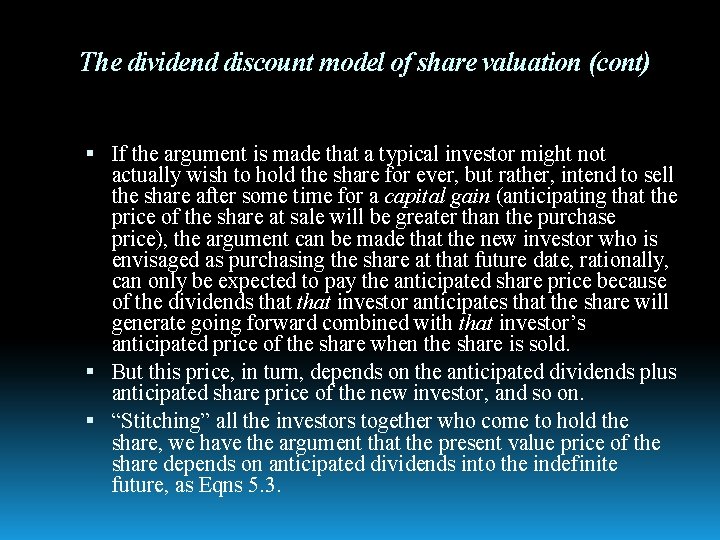 The dividend discount model of share valuation (cont)

▪ If the argument is made that a typical investor might not actually wish to hold the share for ever, but rather, intend to sell the share after some time for a capital gain (anticipating that the price of the share at sale will be greater than the purchase price), the argument can be made that the new investor who is envisaged as purchasing the share at that future date, rationally, can only be expected to pay the anticipated share price because of the dividends that that investor anticipates that the share will generate going forward combined with that investor's anticipated price of the share when the share is sold.

▪ But this price, in turn, depends on the anticipated dividends plus anticipated share price of the new investor, and so on.

▪ "Stitching" all the investors together who come to hold the share, we have the argument that the present value price of the share depends on anticipated dividends into the indefinite future, as Eqns 5.3.